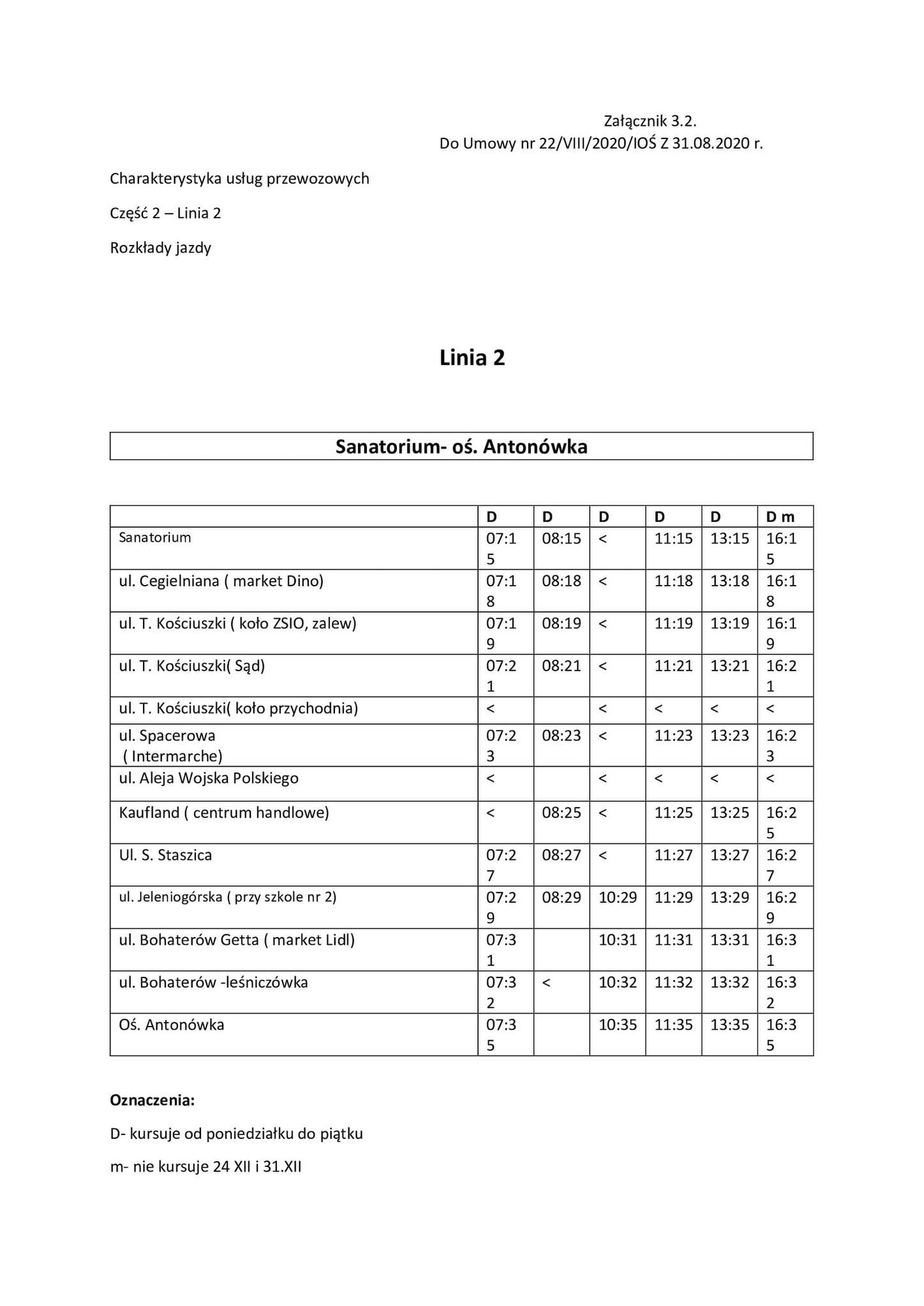 Załącznik 3.2.
Do Umowy nr 22/VIII/2020/IOŚ Z 31.08.2020 r.

Charakterystyka usług przewozowych

Część 2 – Linia 2

Rozkłady jazdy

Linia 2

Sanatorium- oś. Antonówka

| | D | D | D | D | D | D m |
|---|---|---|---|---|---|---|
| Sanatorium | 07:15 | 08:15 | < | 11:15 | 13:15 | 16:15 |
| ul. Cegielniana ( market Dino) | 07:18 | 08:18 | < | 11:18 | 13:18 | 16:18 |
| ul. T. Kościuszki ( koło ZSIO, zalew) | 07:19 | 08:19 | < | 11:19 | 13:19 | 16:19 |
| ul. T. Kościuszki( Sąd) | 07:21 | 08:21 | < | 11:21 | 13:21 | 16:21 |
| ul. T. Kościuszki( koło przychodnia) | < | | < | < | < | < |
| ul. Spacerowa ( Intermarche) | 07:23 | 08:23 | < | 11:23 | 13:23 | 16:23 |
| ul. Aleja Wojska Polskiego | < | | < | < | < | < |
| Kaufland ( centrum handlowe) | < | 08:25 | < | 11:25 | 13:25 | 16:25 |
| Ul. S. Staszica | 07:27 | 08:27 | < | 11:27 | 13:27 | 16:27 |
| ul. Jeleniogórska ( przy szkole nr 2) | 07:29 | 08:29 | 10:29 | 11:29 | 13:29 | 16:29 |
| ul. Bohaterów Getta ( market Lidl) | 07:31 | | 10:31 | 11:31 | 13:31 | 16:31 |
| ul. Bohaterów -leśniczówka | 07:32 | < | 10:32 | 11:32 | 13:32 | 16:32 |
| Oś. Antonówka | 07:35 | | 10:35 | 11:35 | 13:35 | 16:35 |

Oznaczenia:

D- kursuje od poniedziałku do piątku

m- nie kursuje 24 XII i 31.XII